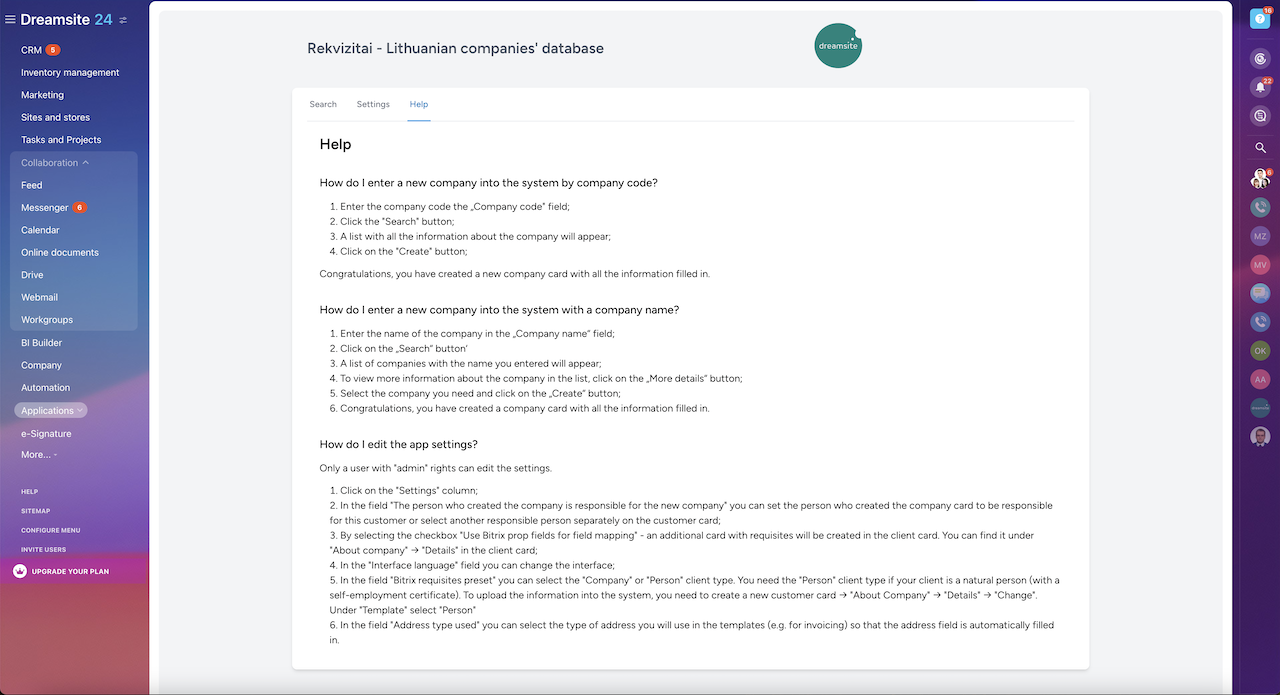 Dreamsite 24

CRM 5
Inventory management
Marketing
Sites and stores
Tasks and Projects
Collaboration
Feed
Messenger 6
Calendar
Online documents
Drive
Webmail
Workgroups
BI Builder
Company
Automation
Applications
e-Signature
More...

HELP
SITEMAP
CONFIGURE MENU
INVITE USERS
UPGRADE YOUR PLAN

Rekvizitai - Lithuanian companies' database

dreamsite

Search Settings Help

Help

How do I enter a new company into the system by company code?

1. Enter the company code the „Company code" field;
2. Click the "Search" button;
3. A list with all the information about the company will appear;
4. Click on the "Create" button;

Congratulations, you have created a new company card with all the information filled in.

How do I enter a new company into the system with a company name?

1. Enter the name of the company in the „Company name" field;
2. Click on the „Search" button'
3. A list of companies with the name you entered will appear;
4. To view more information about the company in the list, click on the „More details" button;
5. Select the company you need and click on the „Create" button;
6. Congratulations, you have created a company card with all the information filled in.

How do I edit the app settings?

Only a user with "admin" rights can edit the settings.

1. Click on the "Settings" column;
2. In the field "The person who created the company is responsible for the new company" you can set the person who created the company card to be responsible for this customer or select another responsible person separately on the customer card;
3. By selecting the checkbox "Use Bitrix prop fields for field mapping" - an additional card with requisites will be created in the client card. You can find it under "About company" → "Details" in the client card;
4. In the "Interface language" field you can change the interface;
5. In the field "Bitrix requisites preset" you can select the "Company" or "Person" client type. You need the "Person" client type if your client is a natural person (with a self-employment certificate). To upload the information into the system, you need to create a new customer card → "About Company" → "Details" → "Change". Under "Template" select "Person"
6. In the field "Address type used" you can select the type of address you will use in the templates (e.g. for invoicing) so that the address field is automatically filled in.

16
22
6
MZ
MV
OK
AA